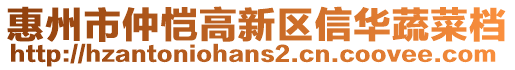 惠州市仲恺高新区信华蔬菜档
http://hzantoniohans2.cn.coovee.com